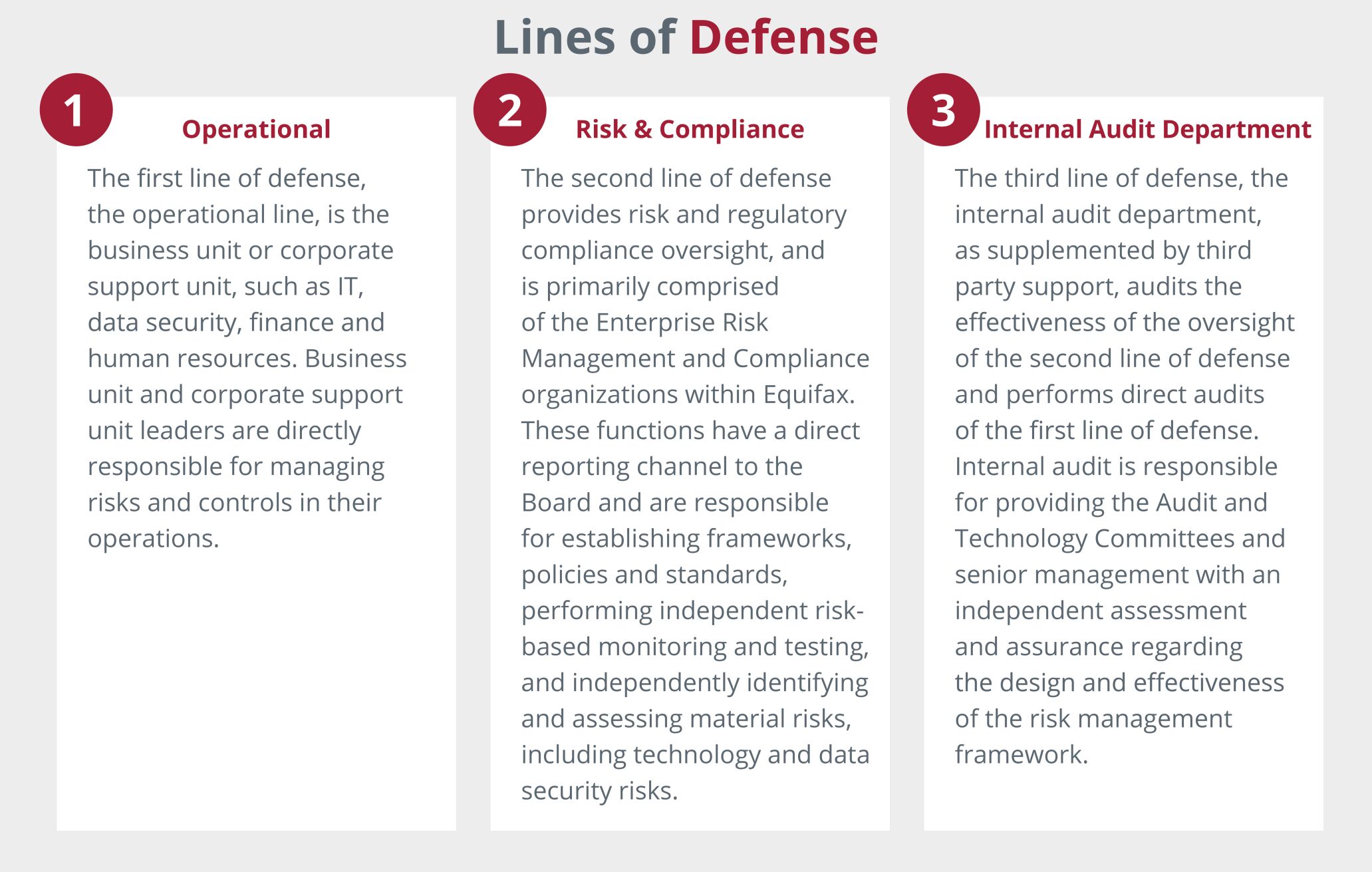 Lines of Defense

1

Operational

The first line of defense, the operational line, is the business unit or corporate support unit, such as IT, data security, finance and human resources. Business unit and corporate support unit leaders are directly responsible for managing risks and controls in their operations.

2

Risk & Compliance

The second line of defense provides risk and regulatory compliance oversight, and is primarily comprised of the Enterprise Risk Management and Compliance organizations within Equifax. These functions have a direct reporting channel to the Board and are responsible for establishing frameworks, policies and standards, performing independent risk-based monitoring and testing, and independently identifying and assessing material risks, including technology and data security risks.

3

Internal Audit Department

The third line of defense, the internal audit department, as supplemented by third party support, audits the effectiveness of the oversight of the second line of defense and performs direct audits of the first line of defense. Internal audit is responsible for providing the Audit and Technology Committees and senior management with an independent assessment and assurance regarding the design and effectiveness of the risk management framework.